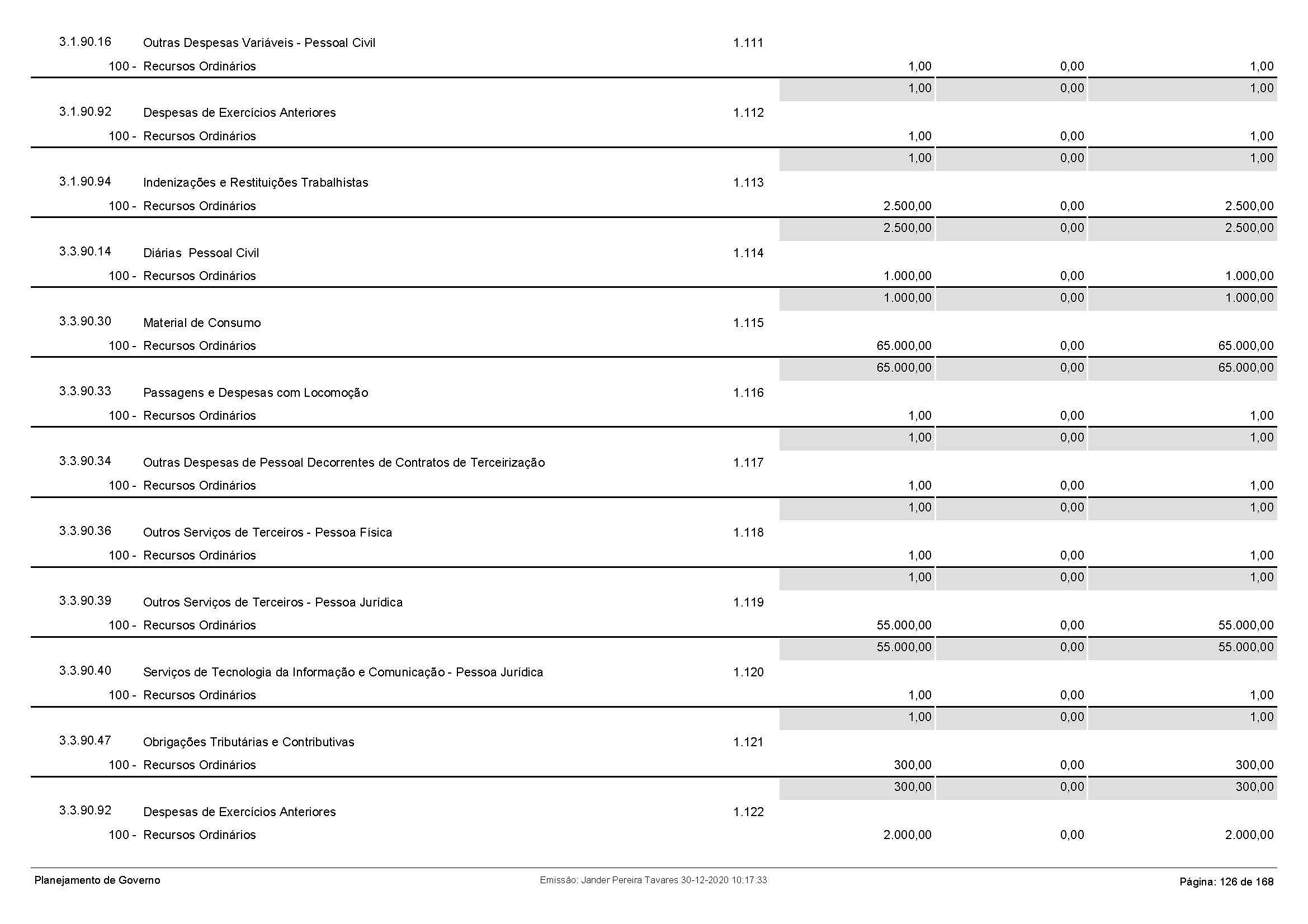 | | | | | | |
|---|---|---|---|---|---|
| 3.1.90.16 | Outras Despesas Variáveis - Pessoal Civil | 1.111 | | | |
| 100 - | Recursos Ordinários | | 1,00 | 0,00 | 1,00 |
| | | | 1,00 | 0,00 | 1,00 |
| 3.1.90.92 | Despesas de Exercícios Anteriores | 1.112 | | | |
| 100 - | Recursos Ordinários | | 1,00 | 0,00 | 1,00 |
| | | | 1,00 | 0,00 | 1,00 |
| 3.1.90.94 | Indenizações e Restituições Trabalhistas | 1.113 | | | |
| 100 - | Recursos Ordinários | | 2.500,00 | 0,00 | 2.500,00 |
| | | | 2.500,00 | 0,00 | 2.500,00 |
| 3.3.90.14 | Diárias Pessoal Civil | 1.114 | | | |
| 100 - | Recursos Ordinários | | 1.000,00 | 0,00 | 1.000,00 |
| | | | 1.000,00 | 0,00 | 1.000,00 |
| 3.3.90.30 | Material de Consumo | 1.115 | | | |
| 100 - | Recursos Ordinários | | 65.000,00 | 0,00 | 65.000,00 |
| | | | 65.000,00 | 0,00 | 65.000,00 |
| 3.3.90.33 | Passagens e Despesas com Locomoção | 1.116 | | | |
| 100 - | Recursos Ordinários | | 1,00 | 0,00 | 1,00 |
| | | | 1,00 | 0,00 | 1,00 |
| 3.3.90.34 | Outras Despesas de Pessoal Decorrentes de Contratos de Terceirização | 1.117 | | | |
| 100 - | Recursos Ordinários | | 1,00 | 0,00 | 1,00 |
| | | | 1,00 | 0,00 | 1,00 |
| 3.3.90.36 | Outros Serviços de Terceiros - Pessoa Física | 1.118 | | | |
| 100 - | Recursos Ordinários | | 1,00 | 0,00 | 1,00 |
| | | | 1,00 | 0,00 | 1,00 |
| 3.3.90.39 | Outros Serviços de Terceiros - Pessoa Jurídica | 1.119 | | | |
| 100 - | Recursos Ordinários | | 55.000,00 | 0,00 | 55.000,00 |
| | | | 55.000,00 | 0,00 | 55.000,00 |
| 3.3.90.40 | Serviços de Tecnologia da Informação e Comunicação - Pessoa Jurídica | 1.120 | | | |
| 100 - | Recursos Ordinários | | 1,00 | 0,00 | 1,00 |
| | | | 1,00 | 0,00 | 1,00 |
| 3.3.90.47 | Obrigações Tributárias e Contributivas | 1.121 | | | |
| 100 - | Recursos Ordinários | | 300,00 | 0,00 | 300,00 |
| | | | 300,00 | 0,00 | 300,00 |
| 3.3.90.92 | Despesas de Exercícios Anteriores | 1.122 | | | |
| 100 - | Recursos Ordinários | | 2.000,00 | 0,00 | 2.000,00 |

Planejamento de Governo Emissão: Jander Pereira Tavares 30-12-2020 10:17:33 Página: 126 de 168